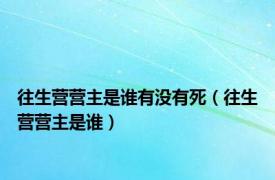 往生营营主是谁有没有死（往生营营主是谁）